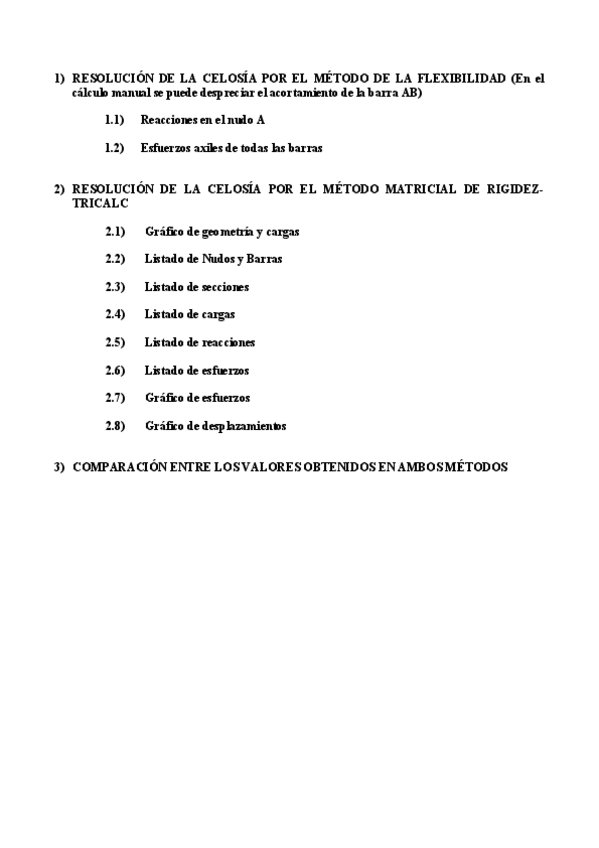 1) RESOLUCIÓN DE LA CELOSÍA POR EL MÉTODO DE LA FLEXIBILIDAD (En el cálculo manual se puede despreciar el acortamiento de la barra AB)

1.1) Reacciones en el nudo A

1.2) Esfuerzos axiles de todas las barras

2) RESOLUCIÓN DE LA CELOSÍA POR EL MÉTODO MATRICIAL DE RIGIDEZ-TRICALC

2.1) Gráfico de geometría y cargas

2.2) Listado de Nudos y Barras

2.3) Listado de secciones

2.4) Listado de cargas

2.5) Listado de reacciones

2.6) Listado de esfuerzos

2.7) Gráfico de esfuerzos

2.8) Gráfico de desplazamientos

3) COMPARACIÓN ENTRE LOS VALORES OBTENIDOS EN AMBOS MÉTODOS